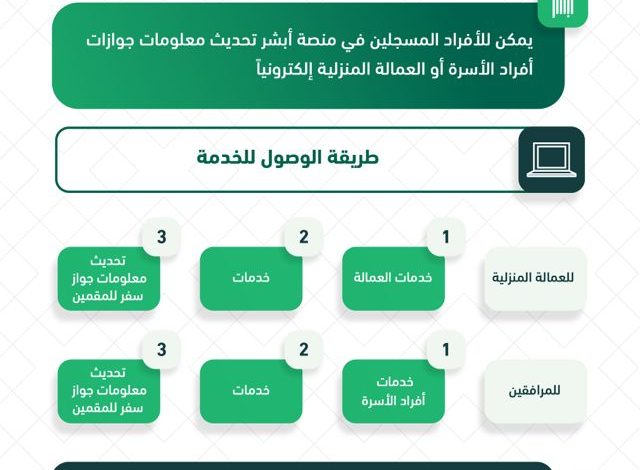 يمكن للأفراد المسجلين في منصة أبشر تحديث معلومات جوازات أفراد الأسرة أو العمالة المنزلية إلكترونياً

طريقة الوصول للخدمة

للعمالة المنزلية

1
خدمات العمالة

2
خدمات

3
تحديث معلومات جواز سفر للمقمين

للمرافقين

1
خدمات أفراد الأسرة

2
خدمات

3
تحديث معلومات جواز سفر للمقمين